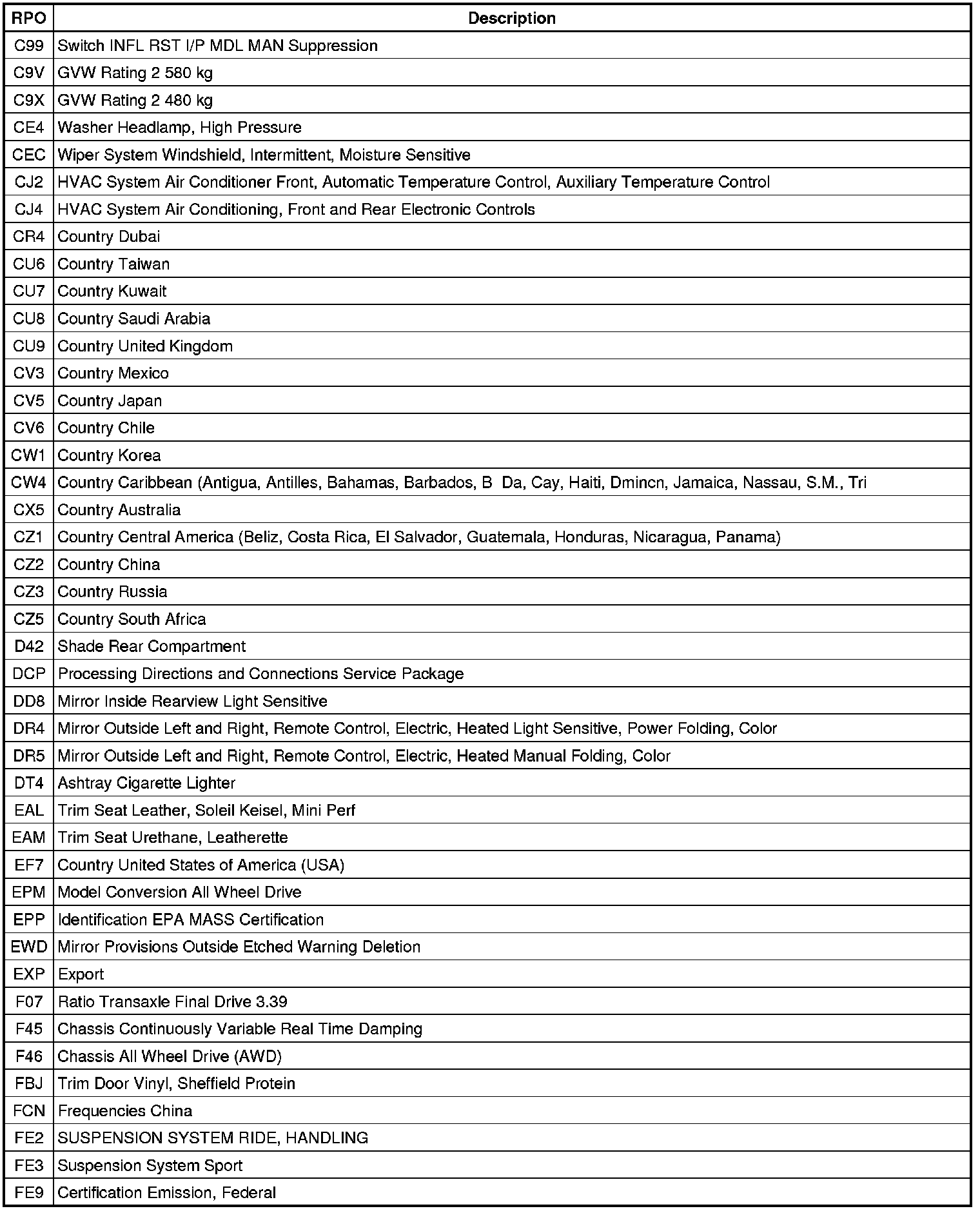 | RPO | Description |
|---|---|
| C99 | Switch INFL RST I/P MDL MAN Suppression |
| C9V | GVW Rating 2 580 kg |
| C9X | GVW Rating 2 480 kg |
| CE4 | Washer Headlamp, High Pressure |
| CEC | Wiper System Windshield, Intermittent, Moisture Sensitive |
| CJ2 | HVAC System Air Conditioner Front, Automatic Temperature Control, Auxiliary Temperature Control |
| CJ4 | HVAC System Air Conditioning, Front and Rear Electronic Controls |
| CR4 | Country Dubai |
| CU6 | Country Taiwan |
| CU7 | Country Kuwait |
| CU8 | Country Saudi Arabia |
| CU9 | Country United Kingdom |
| CV3 | Country Mexico |
| CV5 | Country Japan |
| CV6 | Country Chile |
| CW1 | Country Korea |
| CW4 | Country Caribbean (Antigua, Antilles, Bahamas, Barbados, B Da, Cay, Haiti, Dmincn, Jamaica, Nassau, S.M., Tri |
| CX5 | Country Australia |
| CZ1 | Country Central America (Beliz, Costa Rica, El Salvador, Guatemala, Honduras, Nicaragua, Panama) |
| CZ2 | Country China |
| CZ3 | Country Russia |
| CZ5 | Country South Africa |
| D42 | Shade Rear Compartment |
| DCP | Processing Directions and Connections Service Package |
| DD8 | Mirror Inside Rearview Light Sensitive |
| DR4 | Mirror Outside Left and Right, Remote Control, Electric, Heated Light Sensitive, Power Folding, Color |
| DR5 | Mirror Outside Left and Right, Remote Control, Electric, Heated Manual Folding, Color |
| DT4 | Ashtray Cigarette Lighter |
| EAL | Trim Seat Leather, Soleil Keisel, Mini Perf |
| EAM | Trim Seat Urethane, Leatherette |
| EF7 | Country United States of America (USA) |
| EPM | Model Conversion All Wheel Drive |
| EPP | Identification EPA MASS Certification |
| EWD | Mirror Provisions Outside Etched Warning Deletion |
| EXP | Export |
| F07 | Ratio Transaxle Final Drive 3.39 |
| F45 | Chassis Continuously Variable Real Time Damping |
| F46 | Chassis All Wheel Drive (AWD) |
| FBJ | Trim Door Vinyl, Sheffield Protein |
| FCN | Frequencies China |
| FE2 | SUSPENSION SYSTEM RIDE, HANDLING |
| FE3 | Suspension System Sport |
| FE9 | Certification Emission, Federal |